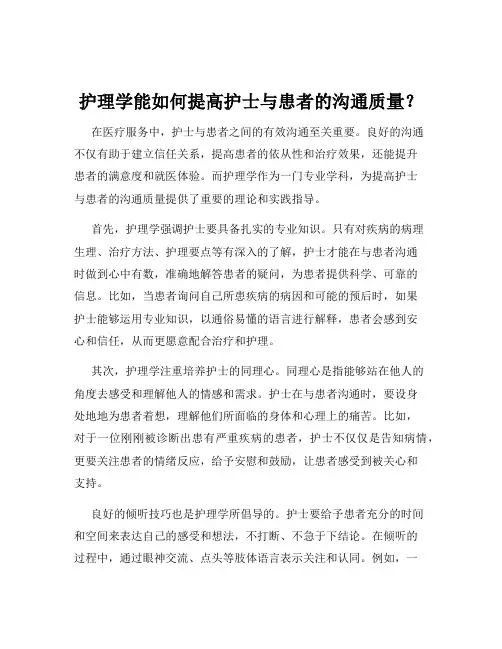 护理学能如何提高护士与患者的沟通质量？

在医疗服务中，护士与患者之间的有效沟通至关重要。良好的沟通不仅有助于建立信任关系，提高患者的依从性和治疗效果，还能提升患者的满意度和就医体验。而护理学作为一门专业学科，为提高护士与患者的沟通质量提供了重要的理论和实践指导。

首先，护理学强调护士要具备扎实的专业知识。只有对疾病的病理生理、治疗方法、护理要点等有深入的了解，护士才能在与患者沟通时做到心中有数，准确地解答患者的疑问，为患者提供科学、可靠的信息。比如，当患者询问自己所患疾病的病因和可能的预后时，如果护士能够运用专业知识，以通俗易懂的语言进行解释，患者会感到安心和信任，从而更愿意配合治疗和护理。

其次，护理学注重培养护士的同理心。同理心是指能够站在他人的角度去感受和理解他人的情感和需求。护士在与患者沟通时，要设身处地地为患者着想，理解他们所面临的身体和心理上的痛苦。比如，对于一位刚刚被诊断出患有严重疾病的患者，护士不仅仅是告知病情，更要关注患者的情绪反应，给予安慰和鼓励，让患者感受到被关心和支持。

良好的倾听技巧也是护理学所倡导的。护士要给予患者充分的时间和空间来表达自己的感受和想法，不打断、不急于下结论。在倾听的过程中，通过眼神交流、点头等肢体语言表示关注和认同。例如，一